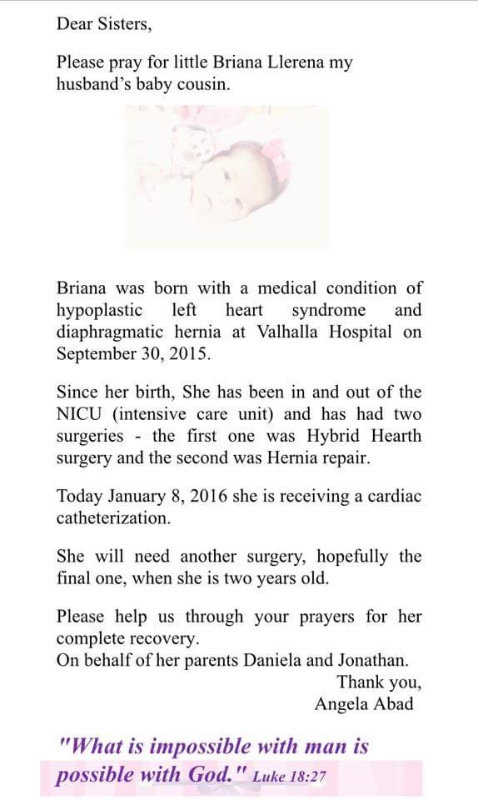 Dear Sisters,

Please pray for little Briana Llerena my husband's baby cousin.

Briana was born with a medical condition of hypoplastic left heart syndrome and diaphragmatic hernia at Valhalla Hospital on September 30, 2015.

Since her birth, She has been in and out of the NICU (intensive care unit) and has had two surgeries - the first one was Hybrid Hearth surgery and the second was Hernia repair.

Today January 8, 2016 she is receiving a cardiac catheterization.

She will need another surgery, hopefully the final one, when she is two years old.

Please help us through your prayers for her complete recovery.
On behalf of her parents Daniela and Jonathan.
Thank you,
Angela Abad

"What is impossible with man is possible with God." Luke 18:27